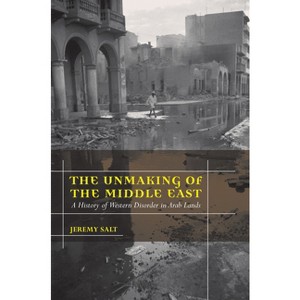 THE UNMAKING OF THE MIDDLE EAST

A History of Western Disorder in Arab Lands

JEREMY SALT